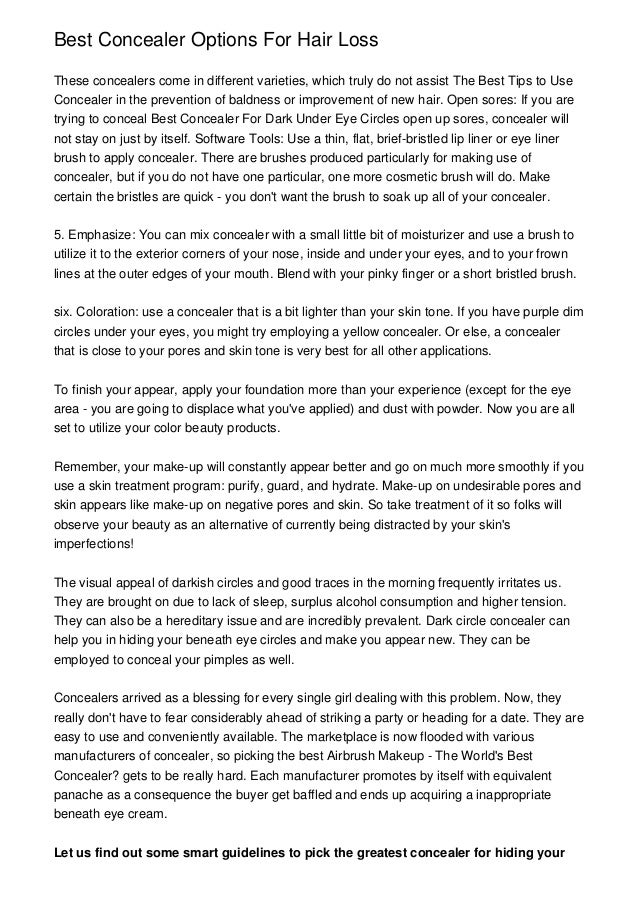 Best Concealer Options For Hair Loss

These concealers come in different varieties, which truly do not assist The Best Tips to Use Concealer in the prevention of baldness or improvement of new hair. Open sores: If you are trying to conceal Best Concealer For Dark Under Eye Circles open up sores, concealer will not stay on just by itself. Software Tools: Use a thin, flat, brief-bristled lip liner or eye liner brush to apply concealer. There are brushes produced particularly for making use of concealer, but if you do not have one particular, one more cosmetic brush will do. Make certain the bristles are quick - you don't want the brush to soak up all of your concealer.

5. Emphasize: You can mix concealer with a small little bit of moisturizer and use a brush to utilize it to the exterior corners of your nose, inside and under your eyes, and to your frown lines at the outer edges of your mouth. Blend with your pinky finger or a short bristled brush.

six. Coloration: use a concealer that is a bit lighter than your skin tone. If you have purple dim circles under your eyes, you might try employing a yellow concealer. Or else, a concealer that is close to your pores and skin tone is very best for all other applications.

To finish your appear, apply your foundation more than your experience (except for the eye area - you are going to displace what you've applied) and dust with powder. Now you are all set to utilize your color beauty products.

Remember, your make-up will constantly appear better and go on much more smoothly if you use a skin treatment program: purify, guard, and hydrate. Make-up on undesirable pores and skin appears like make-up on negative pores and skin. So take treatment of it so folks will observe your beauty as an alternative of currently being distracted by your skin's imperfections!

The visual appeal of darkish circles and good traces in the morning frequently irritates us. They are brought on due to lack of sleep, surplus alcohol consumption and higher tension. They can also be a hereditary issue and are incredibly prevalent. Dark circle concealer can help you in hiding your beneath eye circles and make you appear new. They can be employed to conceal your pimples as well.

Concealers arrived as a blessing for every single girl dealing with this problem. Now, they really don't have to fear considerably ahead of striking a party or heading for a date. They are easy to use and conveniently available. The marketplace is now flooded with various manufacturers of concealer, so picking the best Airbrush Makeup - The World's Best Concealer? gets to be really hard. Each manufacturer promotes by itself with equivalent panache as a consequence the buyer get baffled and ends up acquiring a inappropriate beneath eye cream.

Let us find out some smart guidelines to pick the greatest concealer for hiding your